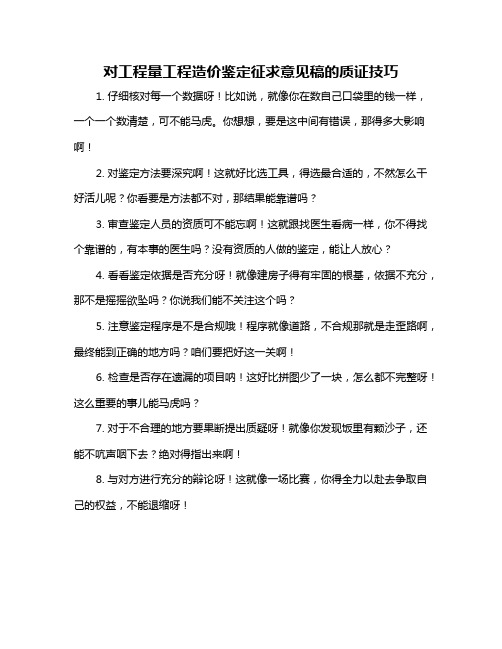 对工程量工程造价鉴定征求意见稿的质证技巧

1. 仔细核对每一个数据呀！比如说，就像你在数自己口袋里的钱一样，一个一个数清楚，可不能马虎。你想想，要是这中间有错误，那得多大影响啊！

2. 对鉴定方法要深究啊！这就好比选工具，得选最合适的，不然怎么干好活儿呢？你看要是方法都不对，那结果能靠谱吗？

3. 审查鉴定人员的资质可不能忘啊！这就跟找医生看病一样，你不得找个靠谱的，有本事的医生吗？没有资质的人做的鉴定，能让人放心？

4. 看看鉴定依据是否充分呀！就像建房子得有牢固的根基，依据不充分，那不是摇摇欲坠吗？你说我们能不关注这个吗？

5. 注意鉴定程序是不是合规哦！程序就像道路，不合规那就是走歪路啊，最终能到正确的地方吗？咱们要把好这一关啊！

6. 检查是否存在遗漏的项目呐！这好比拼图少了一块，怎么都不完整呀！这么重要的事儿能马虎吗？

7. 对于不合理的地方要果断提出质疑呀！就像你发现饭里有颗沙子，还能不吭声咽下去？绝对得指出来啊！

8. 与对方进行充分的辩论呀！这就像一场比赛，你得全力以赴去争取自己的权益，不能退缩呀！